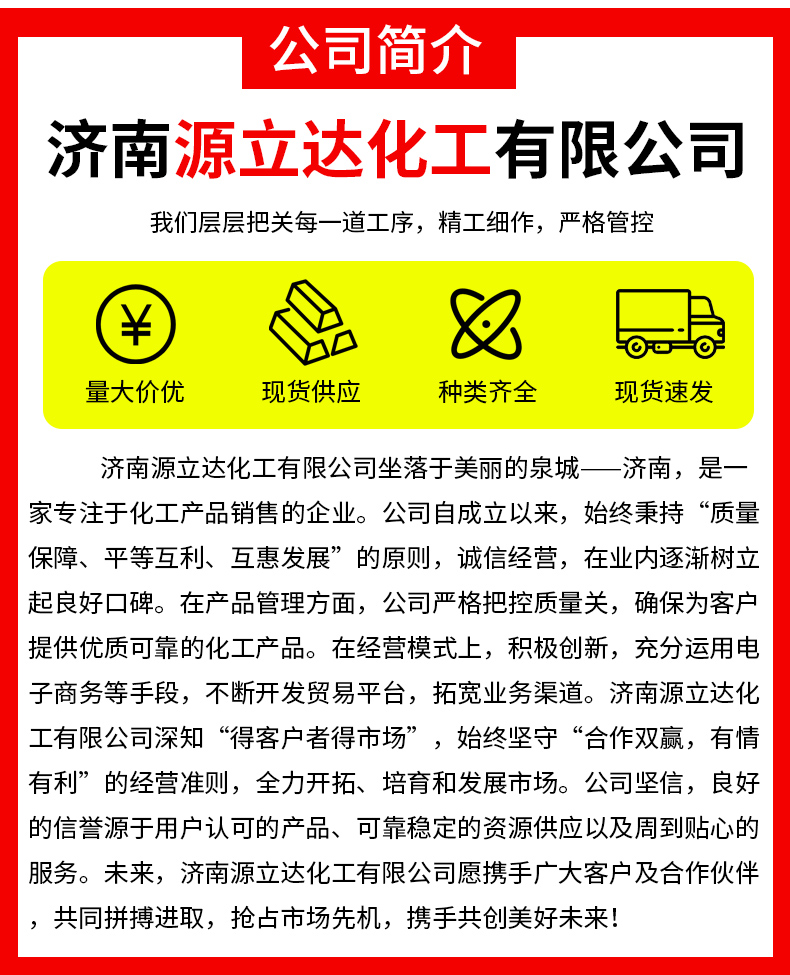 公司简介

济南源立达化工有限公司

我们层层把关每一道工序，精工细作，严格管控

¥

量大价优

现货供应

种类齐全

现货速发

济南源立达化工有限公司坐落于美丽的泉城——济南，是一家专注于化工产品销售的企业。公司自成立以来，始终秉持“质量保障、平等互利、互惠发展”的原则，诚信经营，在业内逐渐树立起良好口碑。在产品管理方面，公司严格把控质量关，确保为客户提供优质可靠的化工产品。在经营模式上，积极创新，充分运用电子商务等手段，不断开发贸易平台，拓宽业务渠道。济南源立达化工有限公司深知“得客户者得市场”，始终坚守“合作双赢，有情有利”的经营准则，全力开拓、培育和发展市场。公司坚信，良好的信誉源于用户认可的产品、可靠稳定的资源供应以及周到贴心的服务。未来，济南源立达化工有限公司愿携手广大客户及合作伙伴，共同拼搏进取，抢占市场先机，携手共创美好未来！